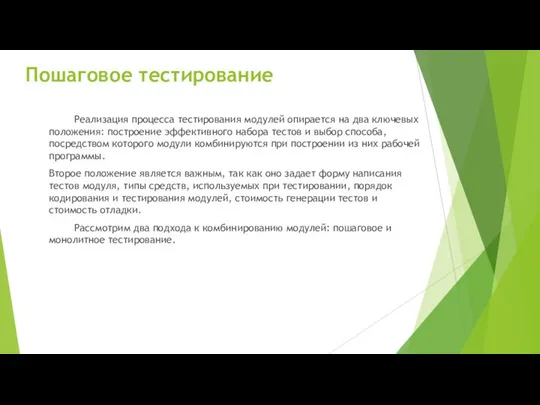 Пошаговое тестирование

Реализация процесса тестирования модулей опирается на два ключевых положения: построение эффективного набора тестов и выбор способа, посредством которого модули комбинируются при построении из них рабочей программы.

Второе положение является важным, так как оно задает форму написания тестов модуля, типы средств, используемых при тестировании, порядок кодирования и тестирования модулей, стоимость генерации тестов и стоимость отладки.

Рассмотрим два подхода к комбинированию модулей: пошаговое и монолитное тестирование.